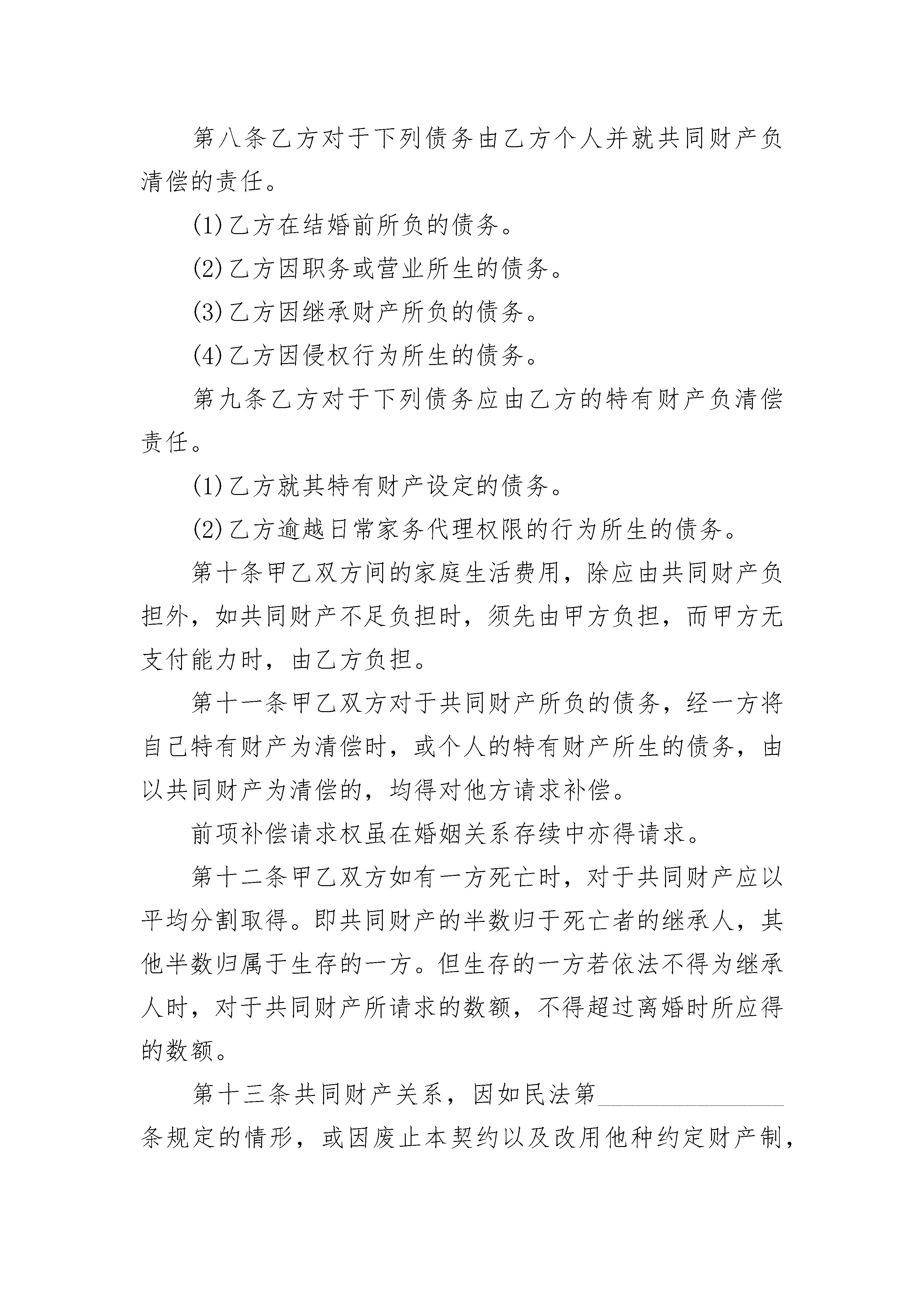 第八条乙方对于下列债务由乙方个人并就共同财产负清偿的责任。

(1)乙方在结婚前所负的债务。

(2)乙方因职务或营业所生的债务。

(3)乙方因继承财产所负的债务。

(4)乙方因侵权行为所生的债务。

第九条乙方对于下列债务应由乙方的特有财产负清偿责任。

(1)乙方就其特有财产设定的债务。

(2)乙方逾越日常家务代理权限的行为所生的债务。

第十条甲乙双方间的家庭生活费用，除应由共同财产负担外，如共同财产不足负担时，须先由甲方负担，而甲方无支付能力时，由乙方负担。

第十一条甲乙双方对于共同财产所负的债务，经一方将自己特有财产为清偿时，或个人的特有财产所生的债务，由以共同财产为清偿的，均得对他方请求补偿。

前项补偿请求权虽在婚姻关系存续中亦得请求。

第十二条甲乙双方如有一方死亡时，对于共同财产应以平均分割取得。即共同财产的半数归于死亡者的继承人，其他半数归属于生存的一方。但生存的一方若依法不得为继承人时，对于共同财产所请求的数额，不得超过离婚时所应得的数额。

第十三条共同财产关系，因如民法第______________条规定的情形，或因废止本契约以及改用他种约定财产制，